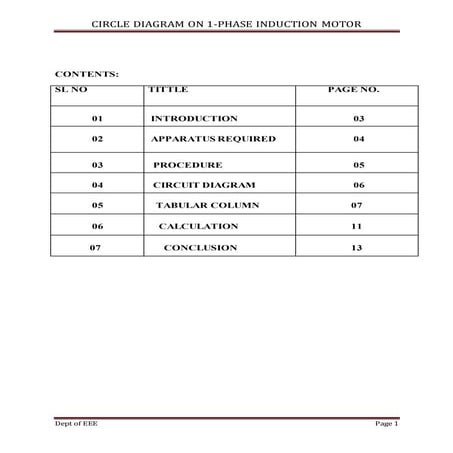 CIRCLE DIAGRAM ON 1-PHASE INDUCTION MOTOR

CONTENTS:

| SL NO | TITTLE | PAGE NO. |
|---|---|---|
| 01 | INTRODUCTION | 03 |
| 02 | APPARATUS REQUIRED | 04 |
| 03 | PROCEDURE | 05 |
| 04 | CIRCUIT DIAGRAM | 06 |
| 05 | TABULAR COLUMN | 07 |
| 06 | CALCULATION | 11 |
| 07 | CONCLUSION | 13 |

Dept of EEE

Page 1